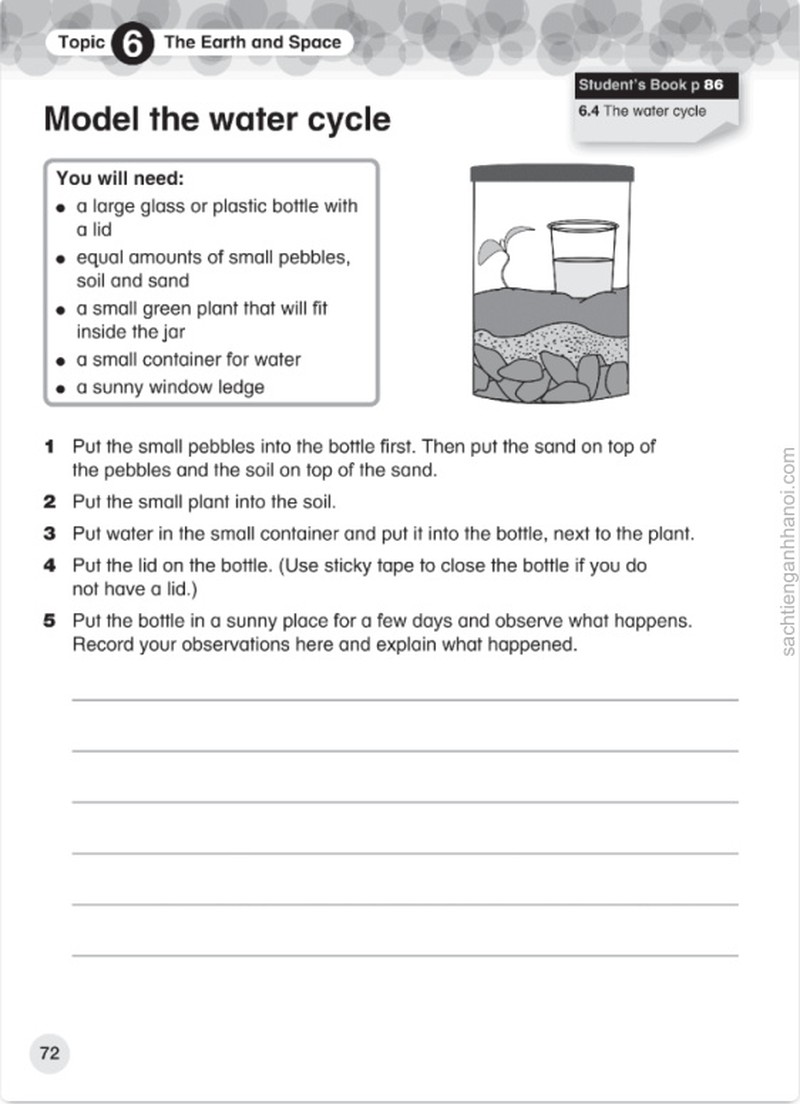 Topic 6 The Earth and Space

Student's Book p 86
6.4 The water cycle

Model the water cycle

You will need:
• a large glass or plastic bottle with a lid
• equal amounts of small pebbles, soil and sand
• a small green plant that will fit inside the jar
• a small container for water
• a sunny window ledge

1 Put the small pebbles into the bottle first. Then put the sand on top of the pebbles and the soil on top of the sand.
2 Put the small plant into the soil.
3 Put water in the small container and put it into the bottle, next to the plant.
4 Put the lid on the bottle. (Use sticky tape to close the bottle if you do not have a lid.)
5 Put the bottle in a sunny place for a few days and observe what happens. Record your observations here and explain what happened.

____
____
____
____
____
____

72

sachtienganhhanoi.com